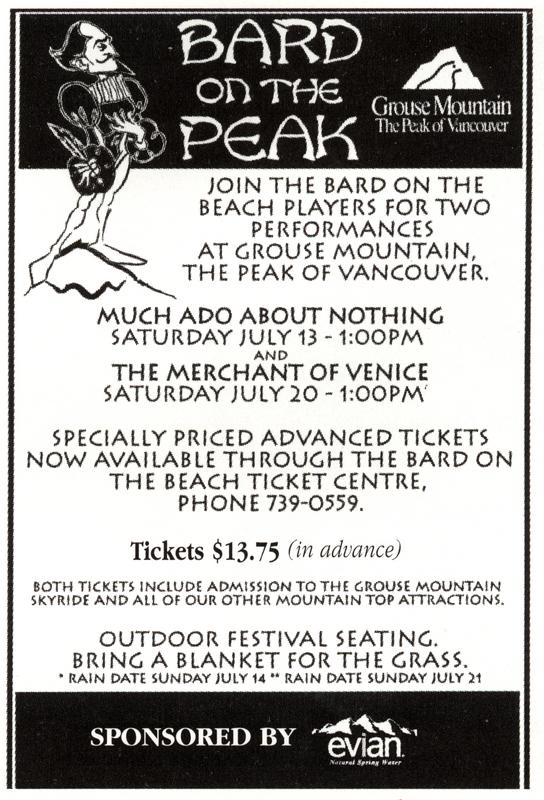 BARD ON THE PEAK

Grouse Mountain
The Peak of Vancouver

JOIN THE BARD ON THE BEACH PLAYERS FOR TWO PERFORMANCES AT GROUSE MOUNTAIN, THE PEAK OF VANCOUVER.

MUCH ADO ABOUT NOTHING
SATURDAY JULY 13 - 1:00PM
AND
THE MERCHANT OF VENICE
SATURDAY JULY 20 - 1:00PM

SPECIALLY PRICED ADVANCED TICKETS NOW AVAILABLE THROUGH THE BARD ON THE BEACH TICKET CENTRE, PHONE 739-0559.

Tickets $13.75 (in advance)

BOTH TICKETS INCLUDE ADMISSION TO THE GROUSE MOUNTAIN SKYRIDE AND ALL OF OUR OTHER MOUNTAIN TOP ATTRACTIONS.

OUTDOOR FESTIVAL SEATING.
BRING A BLANKET FOR THE GRASS.
* RAIN DATE SUNDAY JULY 14 ** RAIN DATE SUNDAY JULY 21

SPONSORED BY evian
Natural Spring Water